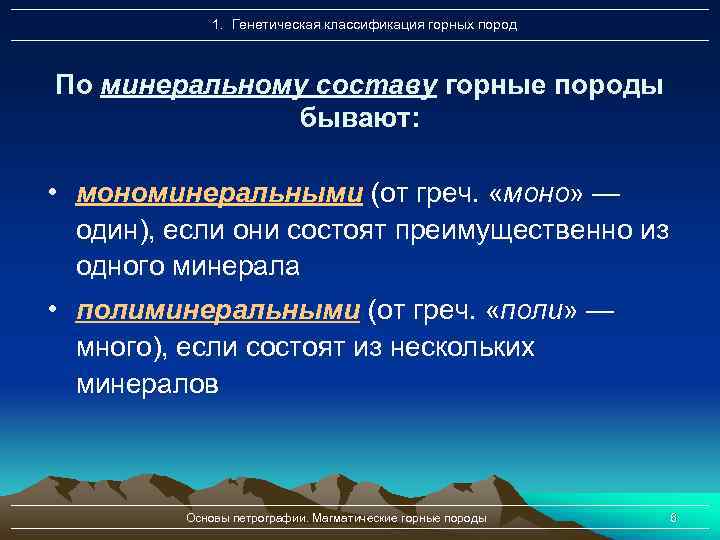 1. Генетическая классификация горных пород

По минеральному составу горные породы бывают:

• мономинеральными (от греч. «моно» — один), если они состоят преимущественно из одного минерала

• полиминеральными (от греч. «поли» — много), если состоят из нескольких минералов

Основы петрографии. Магматические горные породы

8